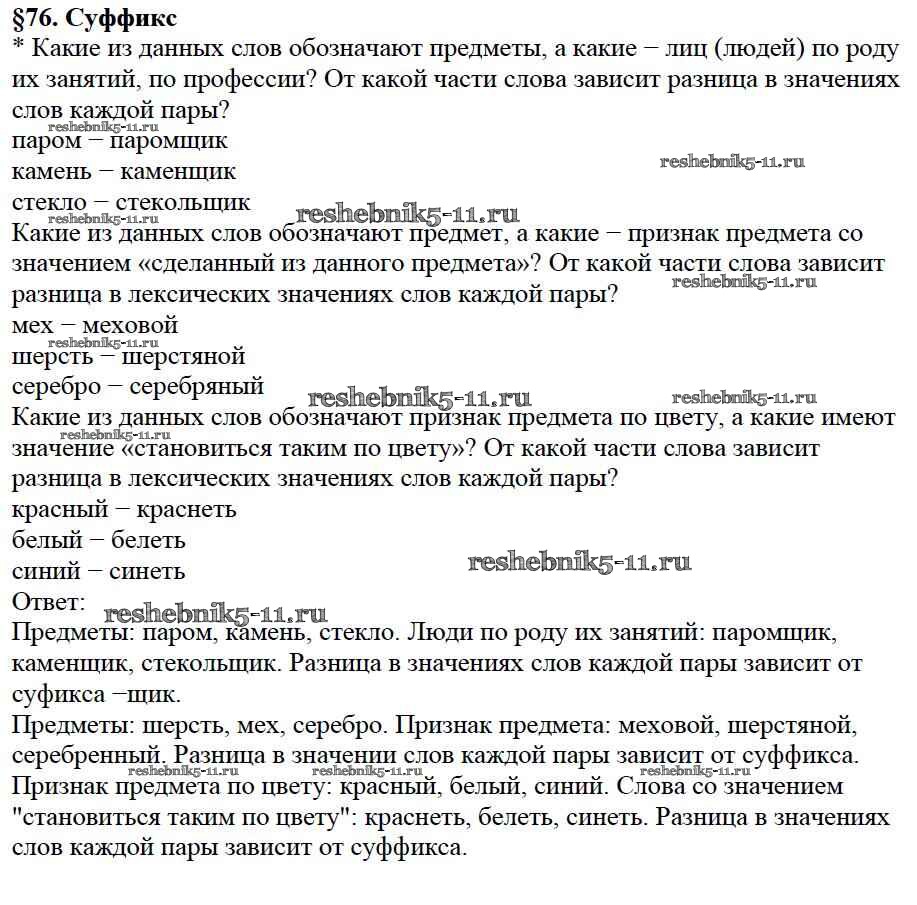 §76. Суффикс
* Какие из данных слов обозначают предметы, а какие − лиц (людей) по роду их занятий, по профессии? От какой части слова зависит разница в значениях слов каждой пары?
reshebnik5-11.ru
паром − паромщик
камень − каменщик
reshebnik5-11.ru
стекло − стекольщик
reshebnik5-11.ru
reshebnik5-11.ru
Какие из данных слов обозначают предмет, а какие − признак предмета со значением «сделанный из данного предмета»? От какой части слова зависит разница в лексических значениях слов каждой пары?
reshebnik5-11.ru
мех − меховой
reshebnik5-11.ru
шерсть − шерстяной
серебро − серебряный
reshebnik5-11.ru
reshebnik5-11.ru
Какие из данных слов обозначают признак предмета по цвету, а какие имеют значение «становиться таким по цвету»? От какой части слова зависит разница в лексических значениях слов каждой пары?
reshebnik5-11.ru
красный − краснеть
белый − белеть
синий − синеть
reshebnik5-11.ru
Ответ:
reshebnik5-11.ru
Предметы: паром, камень, стекло. Люди по роду их занятий: паромщик, каменщик, стекольщик. Разница в значениях слов каждой пары зависит от суфикса −щик.
Предметы: шерсть, мех, серебро. Признак предмета: меховой, шерстяной, серебренный. Разница в значении слов каждой пары зависит от суффикса.
reshebnik5-11.ru reshebnik5-11.ru reshebnik5-11.ru
Признак предмета по цвету: красный, белый, синий. Слова со значением "становиться таким по цвету": краснеть, белеть, синеть. Разница в значениях слов каждой пары зависит от суффикса.